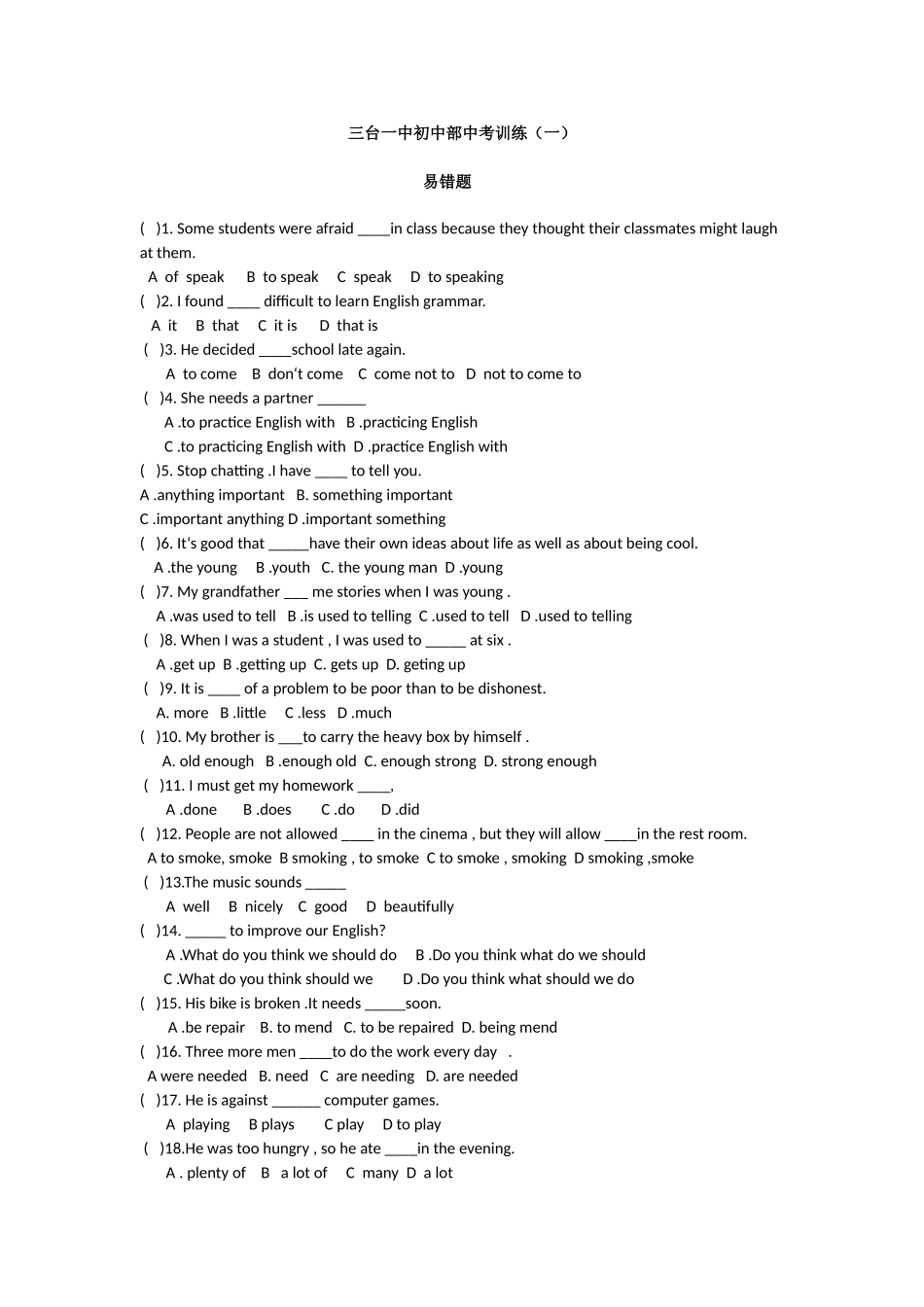 三台一中初中部中考训练（一）

易错题

(    )1. Some students were afraid ____in class because they thought their classmates might laugh at them.
A of speak    B to speak    C speak    D to speaking
(    )2. I found ____ difficult to learn English grammar.
A it    B that    C it is    D that is
(    )3. He decided ____school late again.
A to come    B don't come    C come not to    D not to come to
(    )4. She needs a partner ______
A .to practice English with    B .practicing English
C .to practicing English with    D .practice English with
(    )5. Stop chatting .I have ____ to tell you.
A .anything important    B. something important
C .important anything D .important something
(    )6. It's good that _____have their own ideas about life as well as about being cool.
A .the young    B .youth    C. the young man    D .young
(    )7. My grandfather ___ me stories when I was young .
A .was used to tell    B .is used to telling    C .used to tell    D .used to telling
(    )8. When I was a student , I was used to _____ at six .
A .get up    B .getting up    C. gets up    D. geting up
(    )9. It is ____ of a problem to be poor than to be dishonest.
A. more    B .little    C .less    D .much
(    )10. My brother is ___to carry the heavy box by himself .
A. old enough    B .enough old    C. enough strong    D. strong enough
(    )11. I must get my homework ____,
A .done    B .does    C .do    D .did
(    )12. People are not allowed ____ in the cinema , but they will allow ____in the rest room.
A to smoke, smoke    B smoking , to smoke    C to smoke , smoking    D smoking ,smoke
(    )13.The music sounds _____
A well    B nicely    C good    D beautifully
(    )14. _____ to improve our English?
A .What do you think we should do    B .Do you think what do we should
C .What do you think should we    D .Do you think what should we do
(    )15. His bike is broken .It needs _____soon.
A .be repair    B. to mend    C. to be repaired    D. being mend
(    )16. Three more men ____to do the work every day .
A were needed    B. need    C are needing    D. are needed
(    )17. He is against ______ computer games.
A playing    B plays    C play    D to play
(    )18.He was too hungry , so he ate ____in the evening.
A . plenty of    B a lot of    C many    D a lot